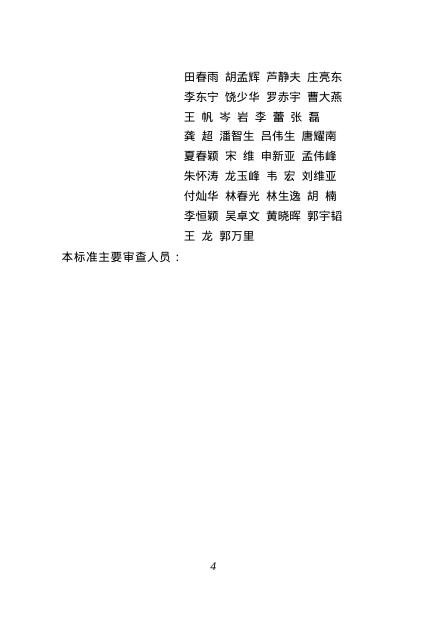 田春雨 胡孟辉 芦静夫 庄亮东
李东宁 饶少华 罗赤宇 曹大燕
王 帆 岑 岩 李 蕾 张 磊
龚 超 潘智生 吕伟生 唐耀南
夏春颖 宋 维 申新亚 孟伟峰
朱怀涛 龙玉峰 韦 宏 刘维亚
付灿华 林春光 林生逸 胡 楠
李恒颖 吴卓文 黄晓晖 郭宇韬
王 龙 郭万里

本标准主要审查人员：

4